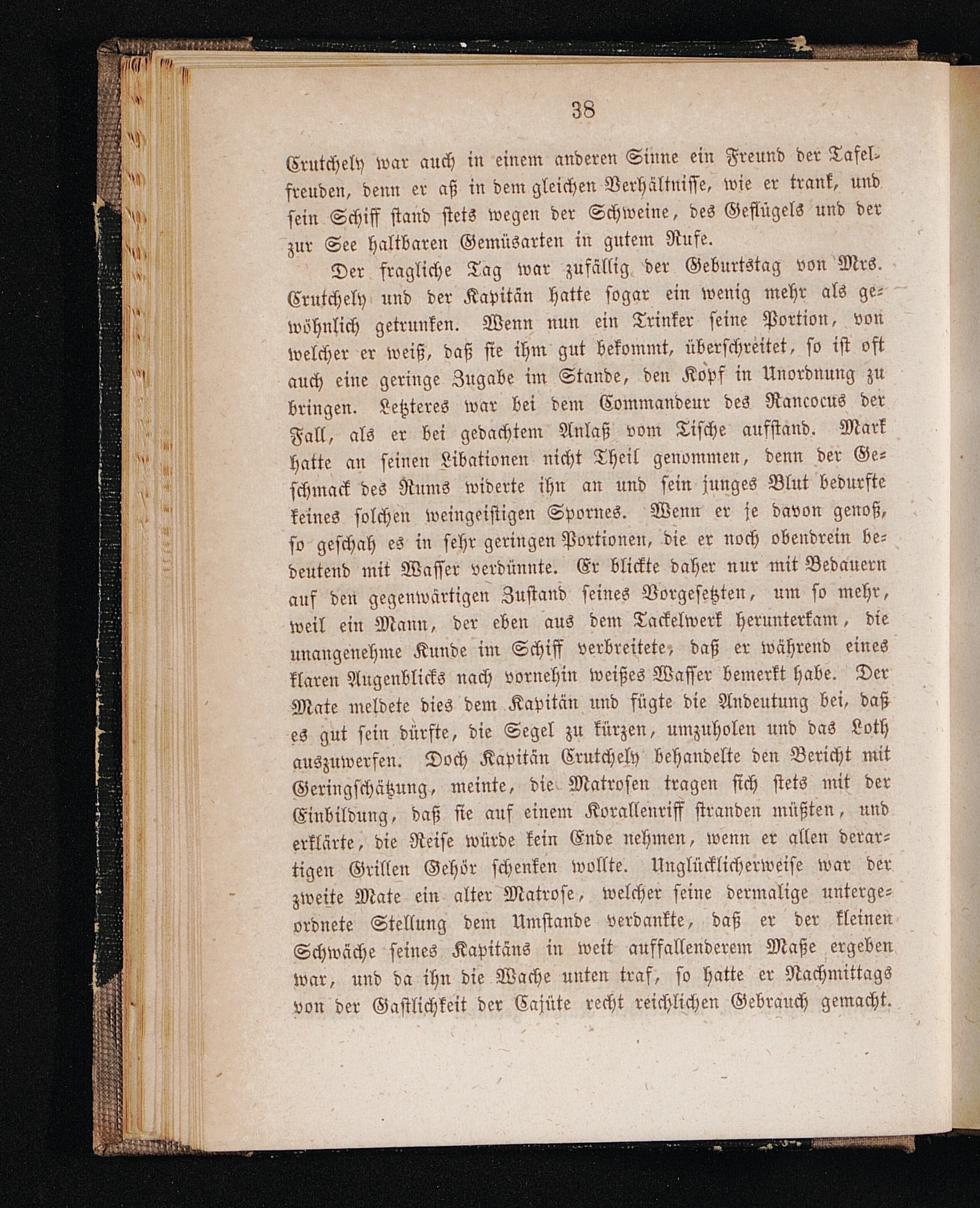 38

Crutchely war auch in einem anderen Sinne ein Freund der Tafelfreuden, denn er aß in dem gleichen Verhältnisse, wie er trank, und sein Schiff stand stets wegen der Schweine, des Geflügels und der zur See haltbaren Gemüsarten in gutem Rufe.

Der fragliche Tag war zufällig der Geburtstag von Mrs. Crutchely und der Kapitän hatte sogar ein wenig mehr als gewöhnlich getrunken. Wenn nun ein Trinker seine Portion, von welcher er weiß, daß sie ihm gut bekommt, überschreitet, so ist oft auch eine geringe Zugabe im Stande, den Kopf in Unordnung zu bringen. Letzteres war bei dem Commandeur des Rancocus der Fall, als er bei gedachtem Anlaß vom Tische aufstand. Mark hatte an seinen Libationen nicht Theil genommen, denn der Geschmack des Rums widerte ihn an und sein junges Blut bedurfte keines solchen weingeistigen Spornes. Wenn er je davon genoß, so geschah es in sehr geringen Portionen, die er noch obendrein bedeutend mit Wasser verdünnte. Er blickte daher nur mit Bedauern auf den gegenwärtigen Zustand seines Vorgesetzten, um so mehr, weil ein Mann, der eben aus dem Tackelwerk herunterkam, die unangenehme Kunde im Schiff verbreitete, daß er während eines klaren Augenblicks nach vornehin weißes Wasser bemerkt habe. Der Mate meldete dies dem Kapitän und fügte die Andeutung bei, daß es gut sein dürfte, die Segel zu kürzen, umzuholen und das Loth auszuwerfen. Doch Kapitän Crutchely behandelte den Bericht mit Geringschätzung, meinte, die Matrosen tragen sich stets mit der Einbildung, daß sie auf einem Korallenriff stranden müßten, und erklärte, die Reise würde kein Ende nehmen, wenn er allen derartigen Grillen Gehör schenken wollte. Unglücklicherweise war der zweite Mate ein alter Matrose, welcher seine dermalige untergeordnete Stellung dem Umstande verdankte, daß er der kleinen Schwäche seines Kapitäns in weit auffallenderem Maße ergeben war, und da ihn die Wache unten traf, so hatte er Nachmittags von der Gastlichkeit der Cajüte recht reichlichen Gebrauch gemacht.